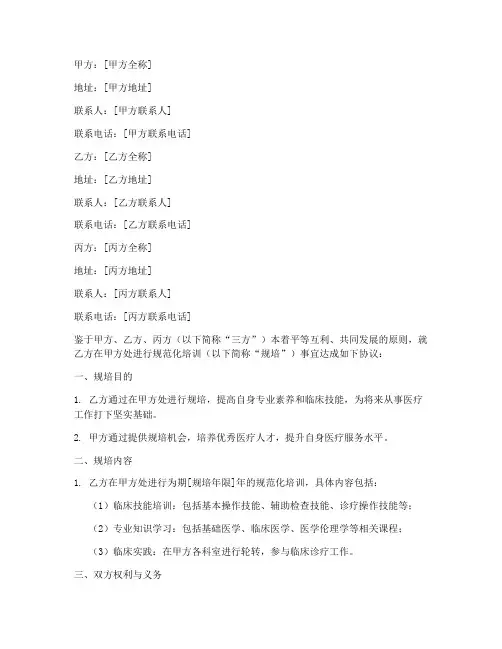 甲方：[甲方全称]

地址：[甲方地址]

联系人：[甲方联系人]

联系电话：[甲方联系电话]

乙方：[乙方全称]

地址：[乙方地址]

联系人：[乙方联系人]

联系电话：[乙方联系电话]

丙方：[丙方全称]

地址：[丙方地址]

联系人：[丙方联系人]

联系电话：[丙方联系电话]

鉴于甲方、乙方、丙方（以下简称“三方”）本着平等互利、共同发展的原则，就乙方在甲方处进行规范化培训（以下简称“规培”）事宜达成如下协议：

一、规培目的

1. 乙方通过在甲方处进行规培，提高自身专业素养和临床技能，为将来从事医疗工作打下坚实基础。

2. 甲方通过提供规培机会，培养优秀医疗人才，提升自身医疗服务水平。

二、规培内容

1. 乙方在甲方处进行为期[规培年限]年的规范化培训，具体内容包括：

（1）临床技能培训：包括基本操作技能、辅助检查技能、诊疗操作技能等；

（2）专业知识学习：包括基础医学、临床医学、医学伦理学等相关课程；

（3）临床实践：在甲方各科室进行轮转，参与临床诊疗工作。

三、双方权利与义务